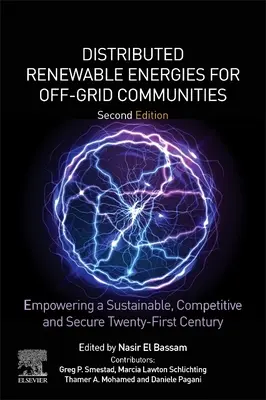 DISTRIBUTED RENEWABLE ENERGIES FOR OFF-GRID COMMUNITIES

Second Edition

Empowering a Sustainable, Competitive and Secure Twenty-First Century

Edited by Nasir El Bassam

Contributors:
Greg P. Smestad, Marcia Lawton Schlichting
Thamer A. Mohamed and Daniele Pagani

ELSEVIER